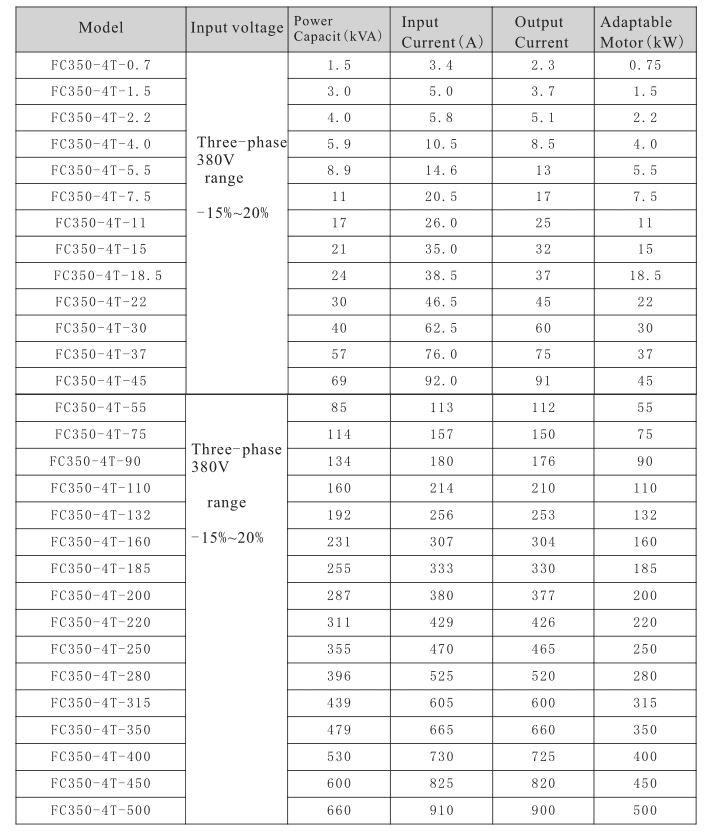 | Model | Input voltage | Power Capacit (kVA) | Input Current (A) | Output Current | Adaptable Motor (kW) |
|---|---|---|---|---|---|
| FC350-4T-0.7 | Three-phase 380V range -15%~20% | 1.5 | 3.4 | 2.3 | 0.75 |
| FC350-4T-1.5 | | 3.0 | 5.0 | 3.7 | 1.5 |
| FC350-4T-2.2 | | 4.0 | 5.8 | 5.1 | 2.2 |
| FC350-4T-4.0 | | 5.9 | 10.5 | 8.5 | 4.0 |
| FC350-4T-5.5 | | 8.9 | 14.6 | 13 | 5.5 |
| FC350-4T-7.5 | | 11 | 20.5 | 17 | 7.5 |
| FC350-4T-11 | | 17 | 26.0 | 25 | 11 |
| FC350-4T-15 | | 21 | 35.0 | 32 | 15 |
| FC350-4T-18.5 | | 24 | 38.5 | 37 | 18.5 |
| FC350-4T-22 | | 30 | 46.5 | 45 | 22 |
| FC350-4T-30 | | 40 | 62.5 | 60 | 30 |
| FC350-4T-37 | | 57 | 76.0 | 75 | 37 |
| FC350-4T-45 | | 69 | 92.0 | 91 | 45 |
| FC350-4T-55 | Three-phase 380V range -15%~20% | 85 | 113 | 112 | 55 |
| FC350-4T-75 | | 114 | 157 | 150 | 75 |
| FC350-4T-90 | | 134 | 180 | 176 | 90 |
| FC350-4T-110 | | 160 | 214 | 210 | 110 |
| FC350-4T-132 | | 192 | 256 | 253 | 132 |
| FC350-4T-160 | | 231 | 307 | 304 | 160 |
| FC350-4T-185 | | 255 | 333 | 330 | 185 |
| FC350-4T-200 | | 287 | 380 | 377 | 200 |
| FC350-4T-220 | | 311 | 429 | 426 | 220 |
| FC350-4T-250 | | 355 | 470 | 465 | 250 |
| FC350-4T-280 | | 396 | 525 | 520 | 280 |
| FC350-4T-315 | | 439 | 605 | 600 | 315 |
| FC350-4T-350 | | 479 | 665 | 660 | 350 |
| FC350-4T-400 | | 530 | 730 | 725 | 400 |
| FC350-4T-450 | | 600 | 825 | 820 | 450 |
| FC350-4T-500 | | 660 | 910 | 900 | 500 |